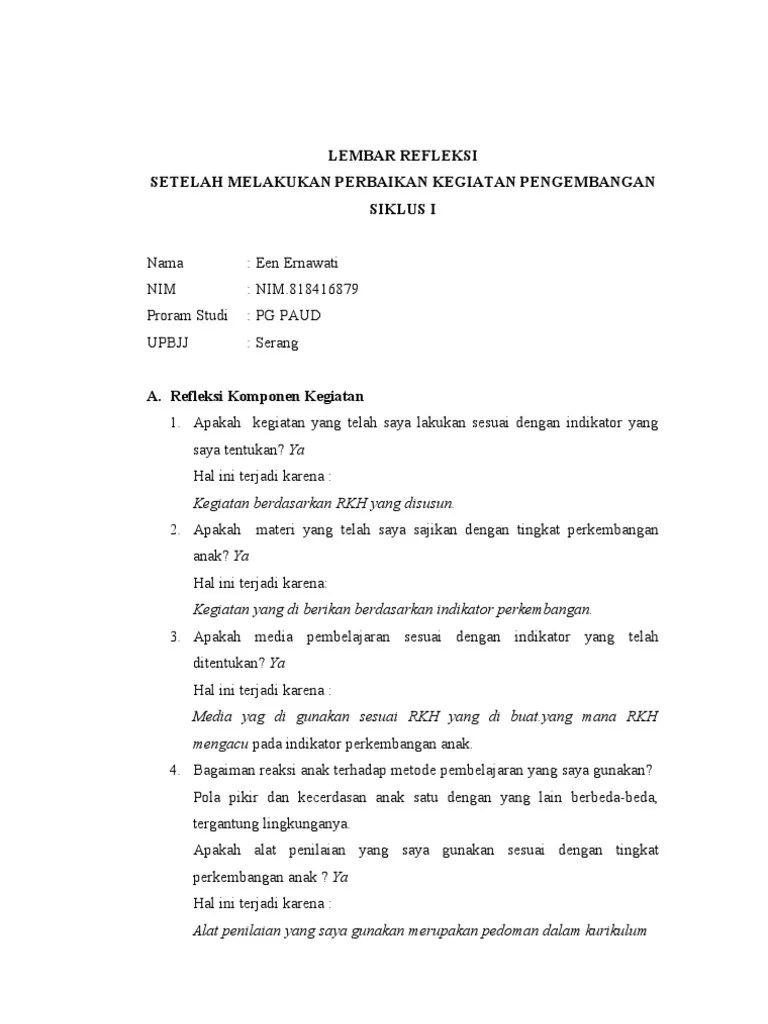 LEMBAR REFLEKSI
SETELAH MELAKUKAN PERBAIKAN KEGIATAN PENGEMBANGAN
SIKLUS I

Nama : Een Ernawati
NIM : NIM.818416879
Proram Studi : PG PAUD
UPBJJ : Serang

A. Refleksi Komponen Kegiatan

1. Apakah kegiatan yang telah saya lakukan sesuai dengan indikator yang saya tentukan? Ya
Hal ini terjadi karena :
Kegiatan berdasarkan RKH yang disusun.

2. Apakah materi yang telah saya sajikan dengan tingkat perkembangan anak? Ya
Hal ini terjadi karena:
Kegiatan yang di berikan berdasarkan indikator perkembangan.

3. Apakah media pembelajaran sesuai dengan indikator yang telah ditentukan? Ya
Hal ini terjadi karena :
Media yag di gunakan sesuai RKH yang di buat.yang mana RKH mengacu pada indikator perkembangan anak.

4. Bagaiman reaksi anak terhadap metode pembelajaran yang saya gunakan?
Pola pikir dan kecerdasan anak satu dengan yang lain berbeda-beda, tergantung lingkunganya.
Apakah alat penilaian yang saya gunakan sesuai dengan tingkat perkembangan anak ? Ya
Hal ini terjadi karena :
Alat penilaian yang saya gunakan merupakan pedoman dalam kurikulum